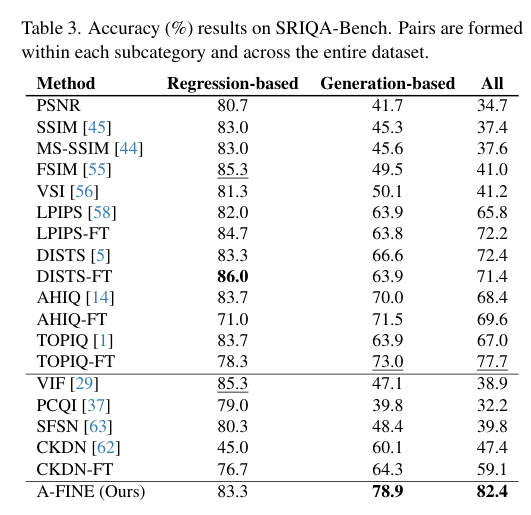 Table 3. Accuracy (%) results on SRIQA-Bench. Pairs are formed within each subcategory and across the entire dataset.

| Method | Regression-based | Generation-based | All |
|---|---|---|---|
| PSNR | 80.7 | 41.7 | 34.7 |
| SSIM [45] | 83.0 | 45.3 | 37.4 |
| MS-SSIM [44] | 83.0 | 45.6 | 37.6 |
| FSIM [55] | 85.3 | 49.5 | 41.0 |
| VSI [56] | 81.3 | 50.1 | 41.2 |
| LPIPS [58] | 82.0 | 63.9 | 65.8 |
| LPIPS-FT | 84.7 | 63.8 | 72.2 |
| DISTS [5] | 83.3 | 66.6 | 72.4 |
| DISTS-FT | **86.0** | 63.9 | 71.4 |
| AHIQ [14] | 83.7 | 70.0 | 68.4 |
| AHIQ-FT | 71.0 | 71.5 | 69.6 |
| TOPIQ [1] | 83.7 | 63.9 | 67.0 |
| TOPIQ-FT | 78.3 | 73.0 | 77.7 |
| VIF [29] | 85.3 | 47.1 | 38.9 |
| PCQI [37] | 79.0 | 39.8 | 32.2 |
| SFSN [63] | 80.3 | 48.4 | 39.8 |
| CKDN [62] | 45.0 | 60.1 | 47.4 |
| CKDN-FT | 76.7 | 64.3 | 59.1 |
| A-FINE (Ours) | 83.3 | **78.9** | **82.4** |